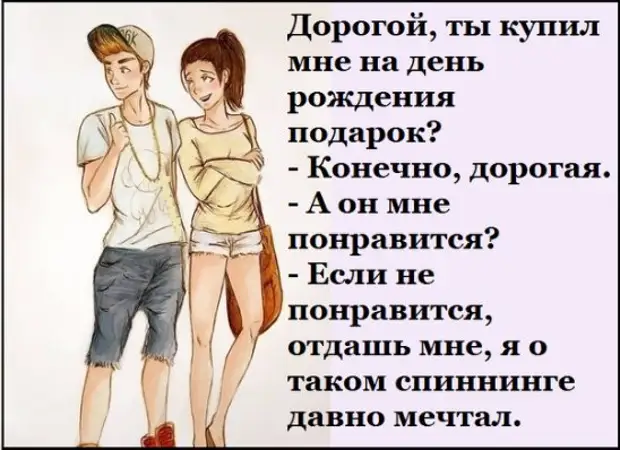 Дорогой, ты купил мне на день рождения подарок?
- Конечно, дорогая.
- А он мне понравится?
- Если не понравится, отдашь мне, я о таком спиннинге давно мечтал.